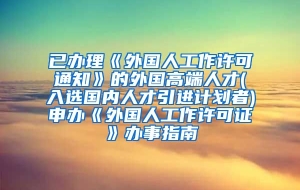 已办理《外国人工作许可通知》的外国高端人才(入选国内人才引进计划者)申办《外国人工作许可证》办事指南